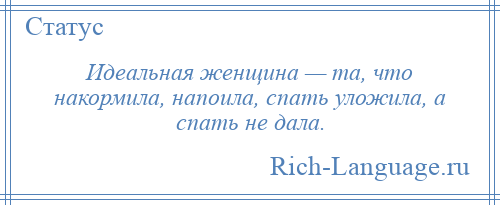 Статус

Идеальная женщина — та, что накормила, напоила, спать уложила, а спать не дала.

Rich-Language.ru